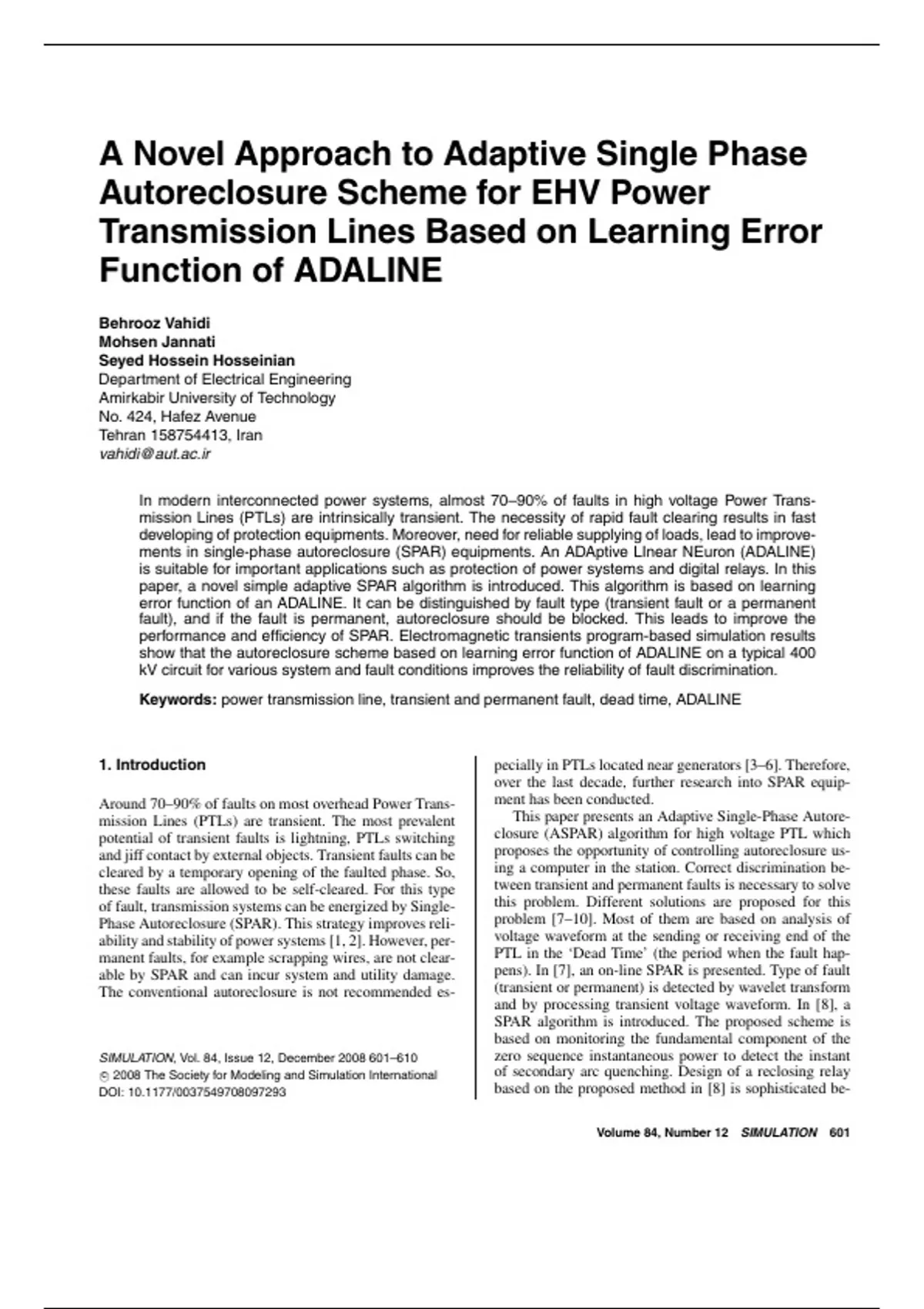 A Novel Approach to Adaptive Single Phase Autoreclosure Scheme for EHV Power Transmission Lines Based on Learning Error Function of ADALINE

Behrooz Vahidi
Mohsen Jannati
Seyed Hossein Hosseinian
Department of Electrical Engineering
Amirkabir University of Technology
No. 424, Hafez Avenue
Tehran 158754413, Iran
vahidi@aut.ac.ir

In modern interconnected power systems, almost 70–90% of faults in high voltage Power Transmission Lines (PTLs) are intrinsically transient. The necessity of rapid fault clearing results in fast developing of protection equipments. Moreover, need for reliable supplying of loads, lead to improvements in single-phase autoreclosure (SPAR) equipments. An ADAptive LInear NEuron (ADALINE) is suitable for important applications such as protection of power systems and digital relays. In this paper, a novel simple adaptive SPAR algorithm is introduced. This algorithm is based on learning error function of an ADALINE. It can be distinguished by fault type (transient fault or a permanent fault), and if the fault is permanent, autoreclosure should be blocked. This leads to improve the performance and efficiency of SPAR. Electromagnetic transients program-based simulation results show that the autoreclosure scheme based on learning error function of ADALINE on a typical 400 kV circuit for various system and fault conditions improves the reliability of fault discrimination.

Keywords: power transmission line, transient and permanent fault, dead time, ADALINE

1. Introduction

Around 70–90% of faults on most overhead Power Transmission Lines (PTLs) are transient. The most prevalent potential of transient faults is lightning, PTLs switching and jiff contact by external objects. Transient faults can be cleared by a temporary opening of the faulted phase. So, these faults are allowed to be self-cleared. For this type of fault, transmission systems can be energized by Single-Phase Autoreclosure (SPAR). This strategy improves reliability and stability of power systems [1, 2]. However, permanent faults, for example scrapping wires, are not clearable by SPAR and can incur system and utility damage. The conventional autoreclosure is not recommended es-

SIMULATION, Vol. 84, Issue 12, December 2008 601–610
© 2008 The Society for Modeling and Simulation International
DOI: 10.1177/0037549708097293

pecially in PTLs located near generators [3–6]. Therefore, over the last decade, further research into SPAR equipment has been conducted.

This paper presents an Adaptive Single-Phase Autoreclosure (ASPAR) algorithm for high voltage PTL which proposes the opportunity of controlling autoreclosure using a computer in the station. Correct discrimination between transient and permanent faults is necessary to solve this problem. Different solutions are proposed for this problem [7–10]. Most of them are based on analysis of voltage waveform at the sending or receiving end of the PTL in the 'Dead Time' (the period when the fault happens). In [7], an on-line SPAR is presented. Type of fault (transient or permanent) is detected by wavelet transform and by processing transient voltage waveform. In [8], a SPAR algorithm is introduced. The proposed scheme is based on monitoring the fundamental component of the zero sequence instantaneous power to detect the instant of secondary arc quenching. Design of a reclosing relay based on the proposed method in [8] is sophisticated be-

Volume 84, Number 12 SIMULATION 601